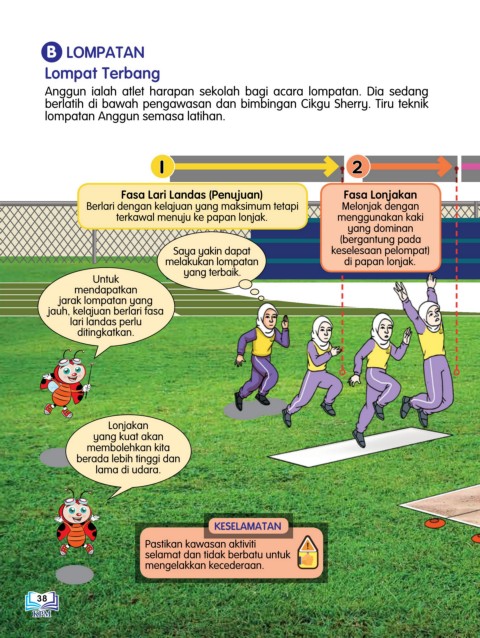 B LOMPATAN

Lompat Terbang

Anggun ialah atlet harapan sekolah bagi acara lompatan. Dia sedang berlatih di bawah pengawasan dan bimbingan Cikgu Sherry. Tiru teknik lompatan Anggun semasa latihan.

1

2

Fasa Lari Landas (Penujuan)
Berlari dengan kelajuan yang maksimum tetapi terkawal menuju ke papan lonjak.

Fasa Lonjakan
Melonjak dengan menggunakan kaki yang dominan (bergantung pada keselesaan pelompat) di papan lonjak.

Saya yakin dapat melakukan lompatan yang terbaik.

Untuk mendapatkan jarak lompatan yang jauh, kelajuan berlari fasa lari landas perlu ditingkatkan.

Lonjakan yang kuat akan membolehkan kita berada lebih tinggi dan lama di udara.

KESELAMATAN
Pastikan kawasan aktiviti selamat dan tidak berbatu untuk mengelakkan kecederaan.

38
KPM